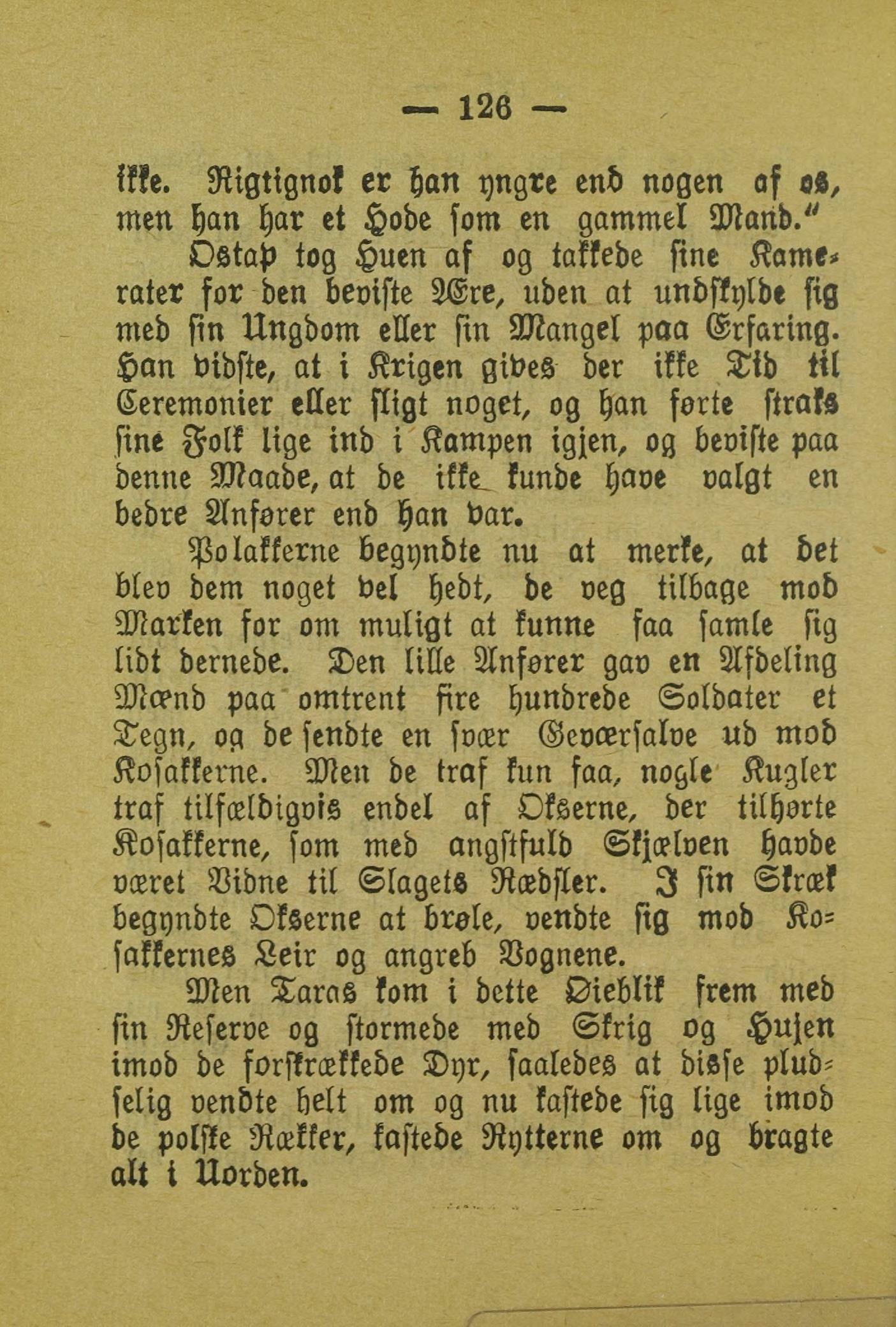 — 126 —

ikke. Rigtignok er han yngre end nogen af os, men han har et Hode som en gammel Mand."

Ostap tog Huen af og takkede sine Kamerater for den beviste Ære, uden at undskylde sig med sin Ungdom eller sin Mangel paa Erfaring. Han vidste, at i Krigen gives der ikke Tid til Ceremonier eller sligt noget, og han førte straks sine Folk lige ind i Kampen igjen, og beviste paa denne Maade, at de ikke kunde have valgt en bedre Anfører end han var.

Polakkerne begyndte nu at merke, at det blev dem noget vel hedt, de veg tilbage mod Marken for om muligt at kunne faa samle sig lidt dernede. Den lille Anfører gav en Afdeling Mænd paa omtrent fire hundrede Soldater et Tegn, og de sendte en svær Geværsalve ud mod Kosakkerne. Men de traf kun faa, nogle Kugler traf tilfældigvis endel af Okserne, der tilhørte Kosakkerne, som med angstfuld Skjælven havde været Vidne til Slagets Rædsler. I sin Skræk begyndte Okserne at brøle, vendte sig mod Kosakkernes Leir og angreb Vognene.

Men Taras kom i dette Øieblik frem med sin Reserve og stormede med Skrig og Hujen imod de forskrækkede Dyr, saaledes at disse pludselig vendte helt om og nu kastede sig lige imod de polske Rækker, kastede Rytterne om og bragte alt i Uorden.